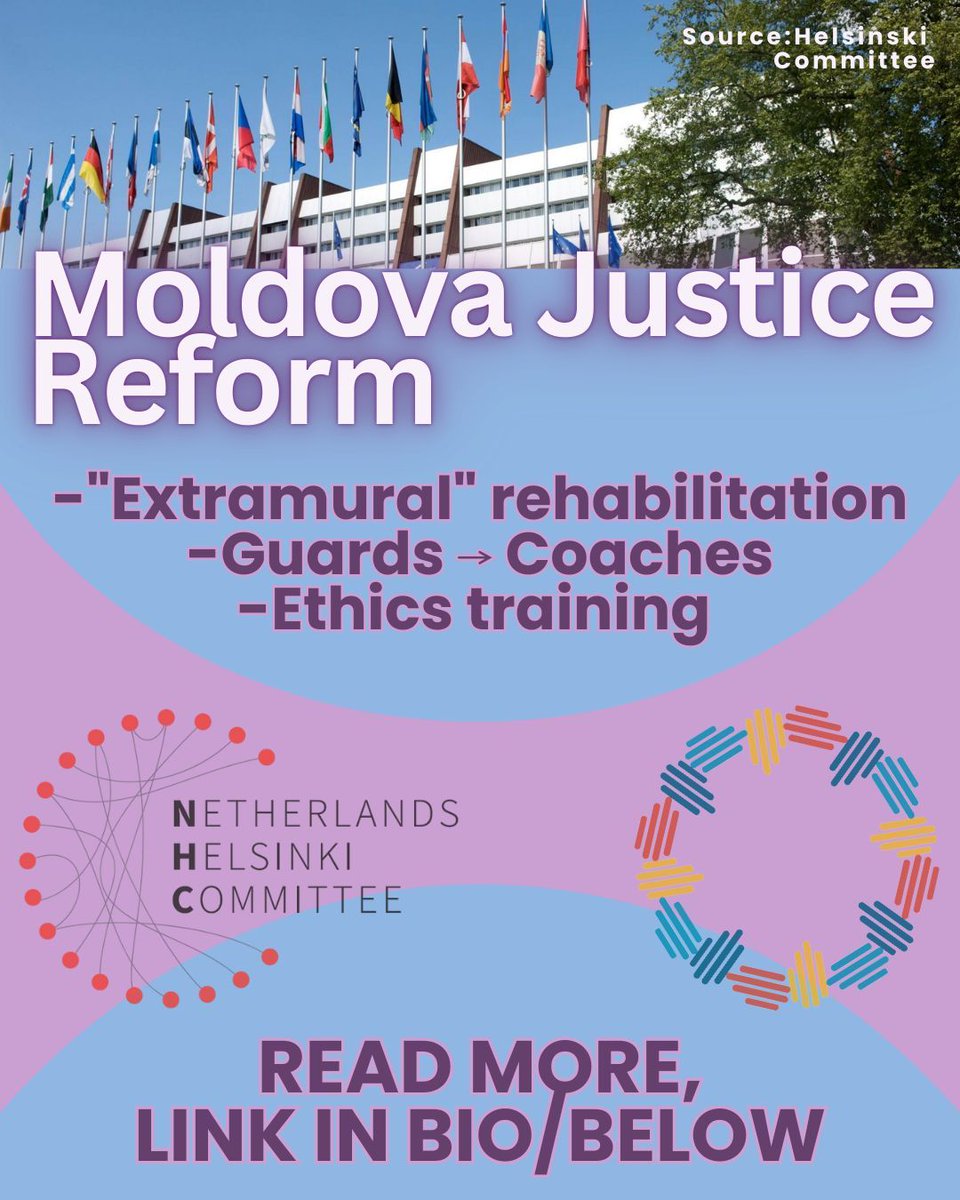 Source:Helsinski Committee

Moldova Justice Reform

-"Extramural" rehabilitation
-Guards → Coaches
-Ethics training

NETHERLANDS
HELSINKI
COMMITTEE

READ MORE,
LINK IN BIO/BELOW